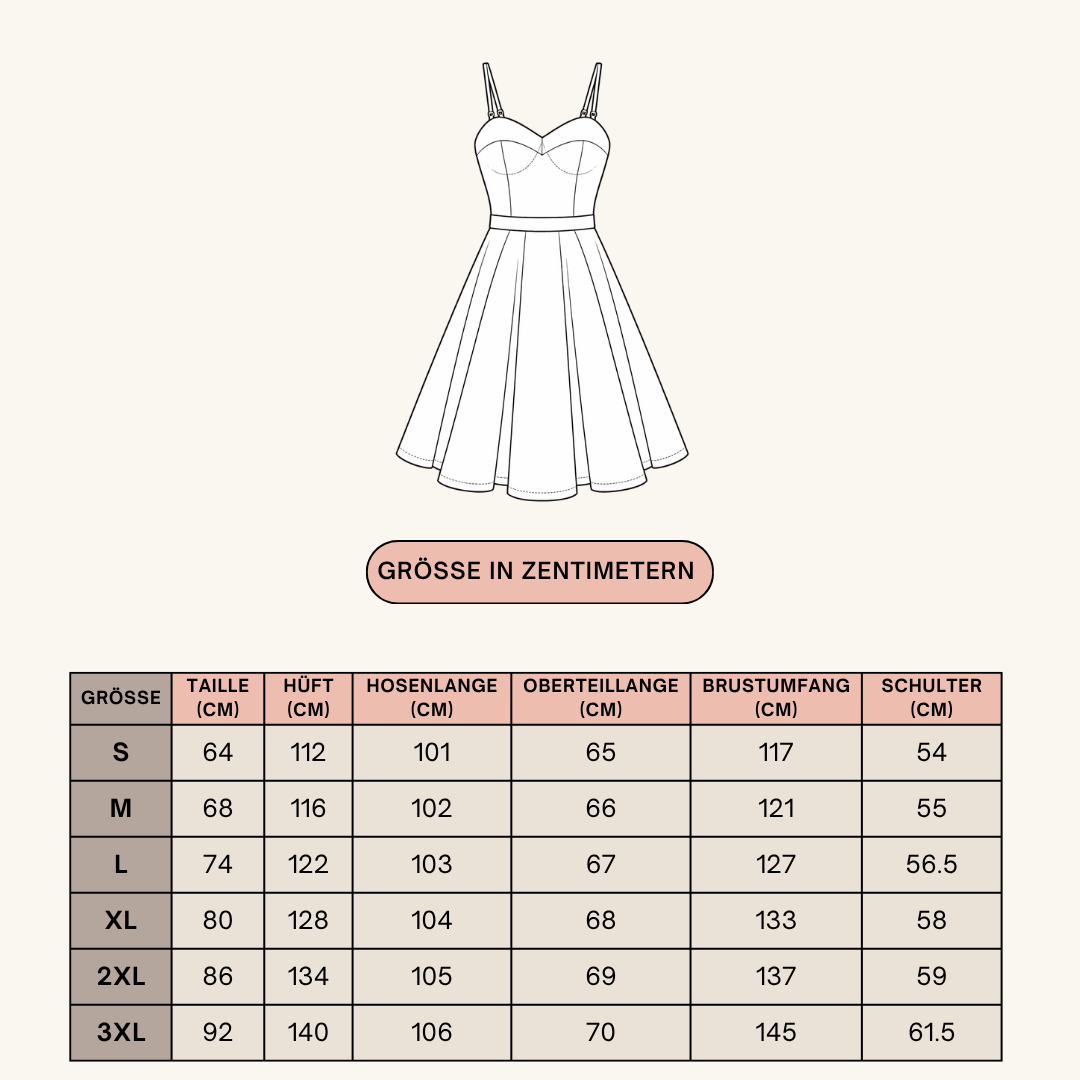 GRÖSSE IN ZENTIMETERN

| GRÖSSE | TAILLE (CM) | HÜFT (CM) | HOSENLANGE (CM) | OBERTEILLANGE (CM) | BRUSTUMFANG (CM) | SCHULTER (CM) |
|---|---|---|---|---|---|---|
| S | 64 | 112 | 101 | 65 | 117 | 54 |
| M | 68 | 116 | 102 | 66 | 121 | 55 |
| L | 74 | 122 | 103 | 67 | 127 | 56.5 |
| XL | 80 | 128 | 104 | 68 | 133 | 58 |
| 2XL | 86 | 134 | 105 | 69 | 137 | 59 |
| 3XL | 92 | 140 | 106 | 70 | 145 | 61.5 |